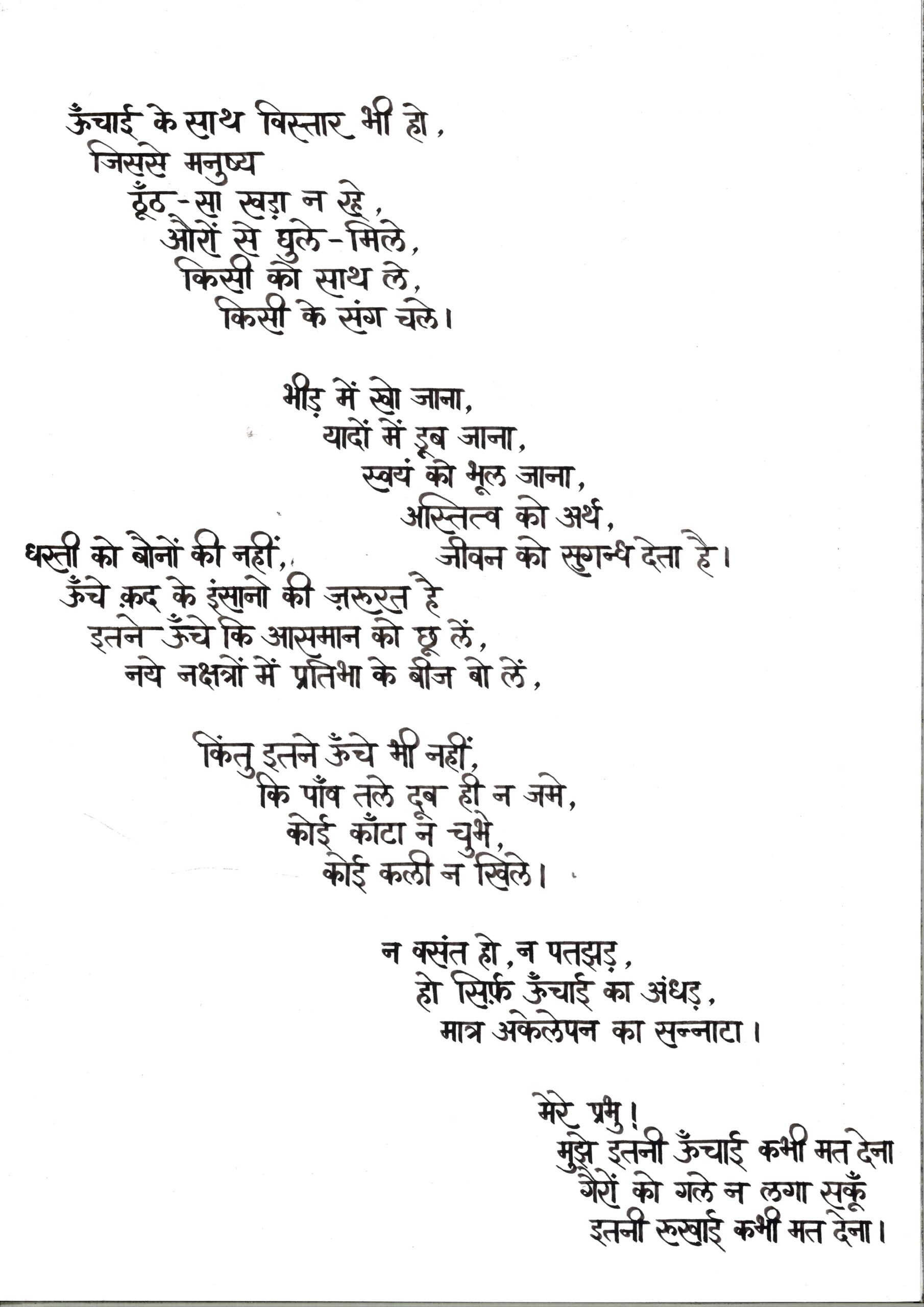 ऊँचाई के साथ विस्तार भी हो,
जिससे मनुष्य
ठूँठ-सा खड़ा न रहे,
औरों से घुले-मिले,
किसी को साथ ले,
किसी के संग चले।

भीड़ में खो जाना,
यादों में डूब जाना,
स्वयं को भूल जाना,
अस्तित्व को अर्थ,
जीवन को सुगन्ध देता है।

धरती को बौनों की नहीं,
ऊँचे क़द के इंसानो की ज़रूरत है
इतने ऊँचे कि आसमान को छू लें,
नये नक्षत्रों में प्रतिभा के बीज बो लें,

किंतु इतने ऊँचे भी नहीं,
कि पाँव तले दूब ही न जमे,
कोई काँटा न चुभे,
कोई कली न खिले।

न वसंत हो, न पतझड़,
हो सिर्फ़ ऊँचाई का अंधड़,
मात्र अकेलेपन का सन्नाटा।

मेरे प्रभु!
मुझे इतनी ऊँचाई कभी मत देना
गैरों को गले न लगा सकूँ
इतनी रुखाई कभी मत देना।